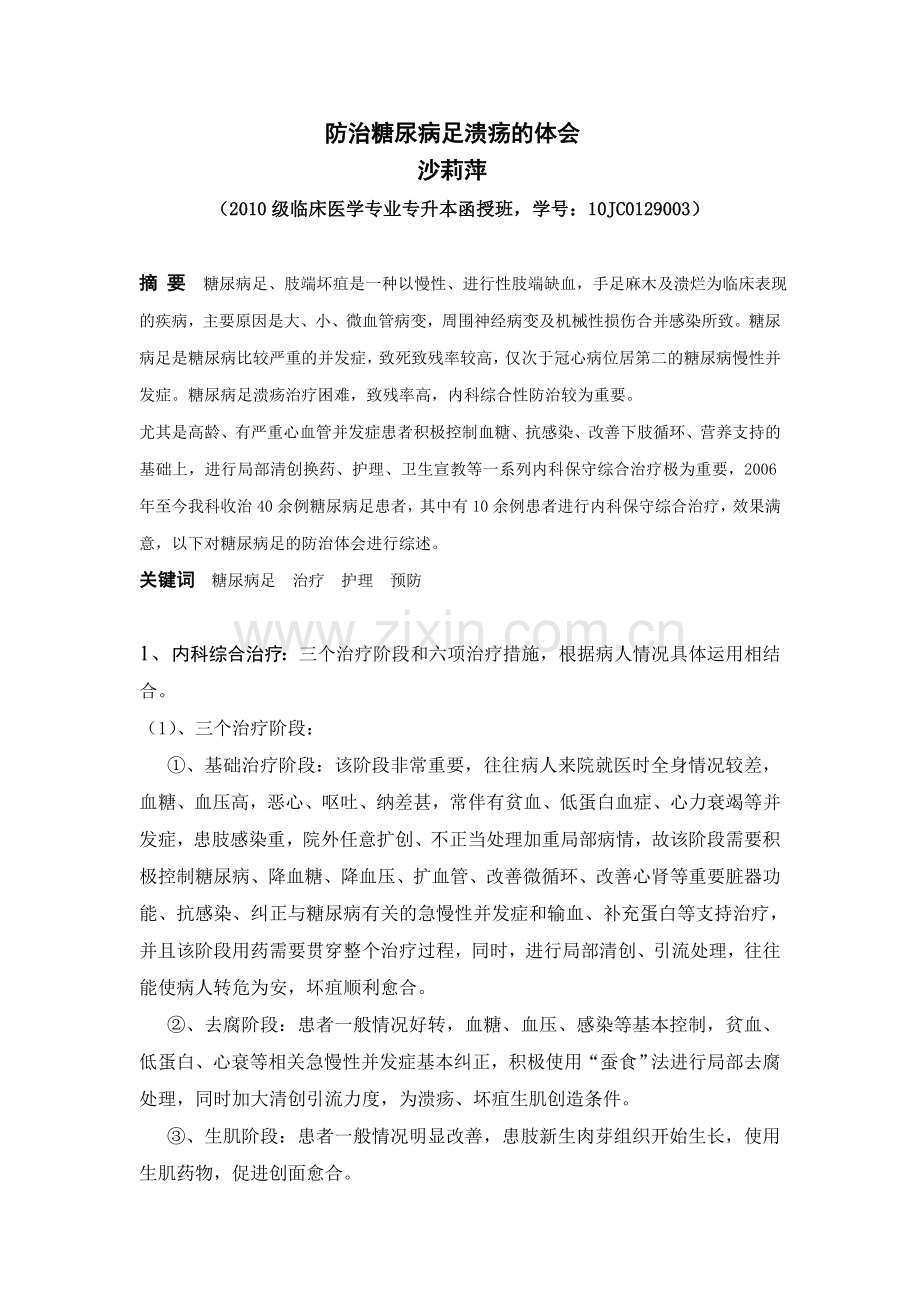 防治糖尿病足溃疡的体会
沙莉萍
（2010级临床医学专业专升本函授班，学号：10JC0129003）

摘 要 糖尿病足、肢端坏疽是一种以慢性、进行性肢端缺血，手足麻木及溃烂为临床表现的疾病，主要原因是大、小、微血管病变，周围神经病变及机械性损伤合并感染所致。糖尿病足是糖尿病比较严重的并发症，致死致残率较高，仅次于冠心病位居第二的糖尿病慢性并发症。糖尿病足溃疡治疗困难，致残率高，内科综合性防治较为重要。

尤其是高龄、有严重心血管并发症患者积极控制血糖、抗感染、改善下肢循环、营养支持的基础上，进行局部清创换药、护理、卫生宣教等一系列内科保守综合治疗极为重要，2006年至今我科收治40余例糖尿病足患者，其中有10余例患者进行内科保守综合治疗，效果满意，以下对糖尿病足的防治体会进行综述。

关键词 糖尿病足 治疗 护理 预防

1、内科综合治疗：三个治疗阶段和六项治疗措施，根据病人情况具体运用相结合。

（1）、三个治疗阶段：

①、基础治疗阶段：该阶段非常重要，往往病人来院就医时全身情况较差，血糖、血压高，恶心、呕吐、纳差甚，常伴有贫血、低蛋白血症、心力衰竭等并发症，患肢感染重，院外任意扩创、不正当处理加重局部病情，故该阶段需要积极控制糖尿病、降血糖、降血压、扩血管、改善微循环、改善心肾等重要脏器功能、抗感染、纠正与糖尿病有关的急慢性并发症和输血、补充蛋白等支持治疗，并且该阶段用药需要贯穿整个治疗过程，同时，进行局部清创、引流处理，往往能使病人转危为安，坏疽顺利愈合。

②、去腐阶段：患者一般情况好转，血糖、血压、感染等基本控制，贫血、低蛋白、心衰等相关急慢性并发症基本纠正，积极使用“蚕食”法进行局部去腐处理，同时加大清创引流力度，为溃疡、坏疽生肌创造条件。

③、生肌阶段：患者一般情况明显改善，患肢新生肉芽组织开始生长，使用生肌药物，促进创面愈合。

www.zixin.com.cn